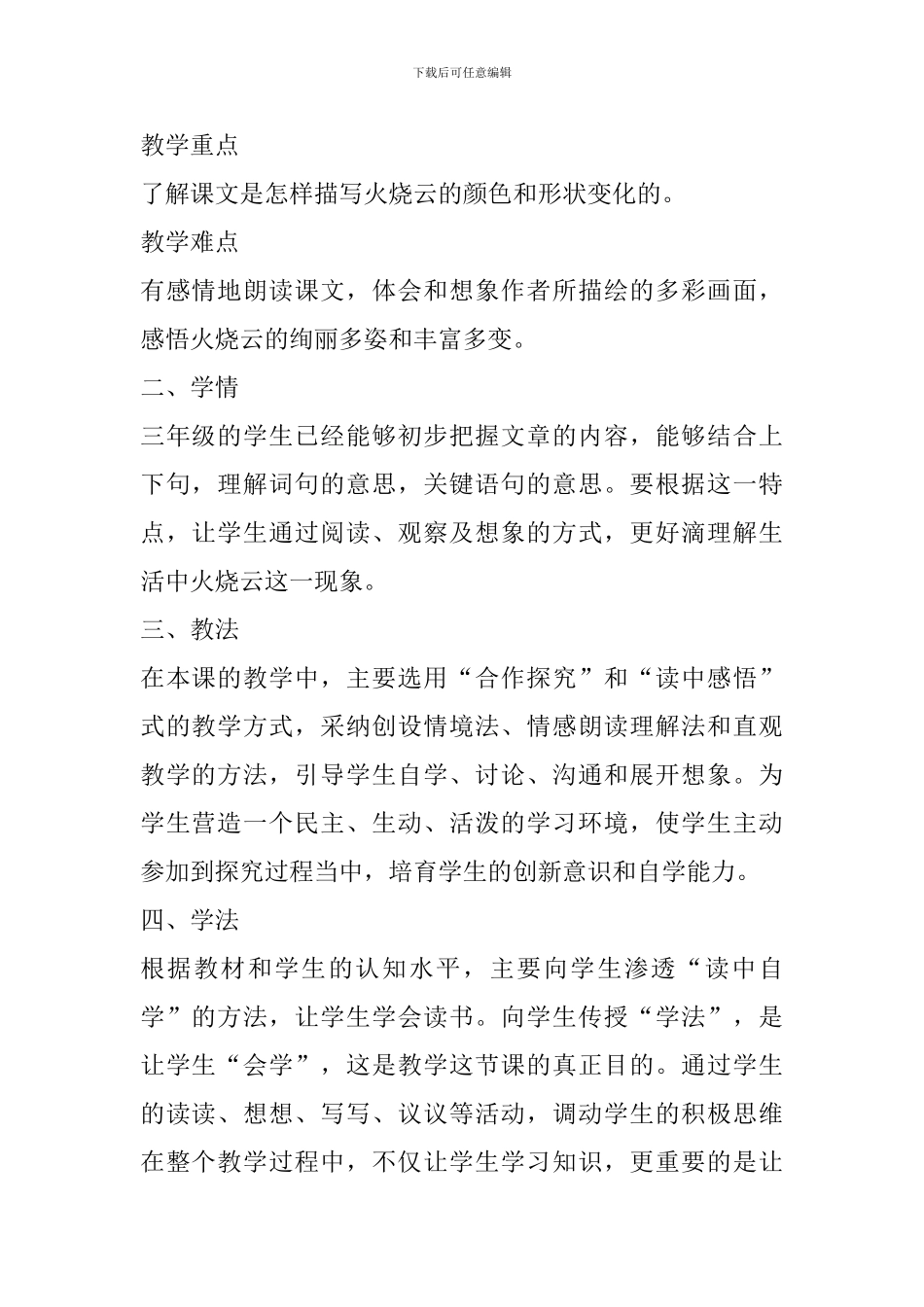 下载后可任意编辑

教学重点

了解课文是怎样描写火烧云的颜色和形状变化的。

教学难点

有感情地朗读课文，体会和想象作者所描绘的多彩画面，感悟火烧云的绚丽多姿和丰富多变。

二、学情

三年级的学生已经能够初步把握文章的内容，能够结合上下句，理解词句的意思，关键语句的意思。要根据这一特点，让学生通过阅读、观察及想象的方式，更好滴理解生活中火烧云这一现象。

三、教法

在本课的教学中，主要选用“合作探究”和“读中感悟”式的教学方式，采纳创设情境法、情感朗读理解法和直观教学的方法，引导学生自学、讨论、沟通和展开想象。为学生营造一个民主、生动、活泼的学习环境，使学生主动参加到探究过程当中，培育学生的创新意识和自学能力。

四、学法

根据教材和学生的认知水平，主要向学生渗透“读中自学”的方法，让学生学会读书。向学生传授“学法”，是让学生“会学”，这是教学这节课的真正目的。通过学生的读读、想想、写写、议议等活动，调动学生的积极思维在整个教学过程中，不仅让学生学习知识，更重要的是让